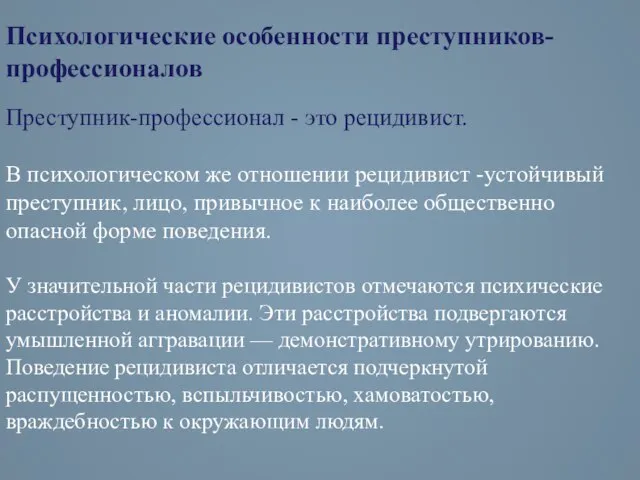 Психологические особенности преступников-профессионалов

Преступник-профессионал - это рецидивист.

В психологическом же отношении рецидивист -устойчивый преступник, лицо, привычное к наиболее общественно опасной форме поведения.

У значительной части рецидивистов отмечаются психические расстройства и аномалии. Эти расстройства подвергаются умышленной аггравации — демонстративному утрированию. Поведение рецидивиста отличается подчеркнутой распущенностью, вспыльчивостью, хамоватостью, враждебностью к окружающим людям.